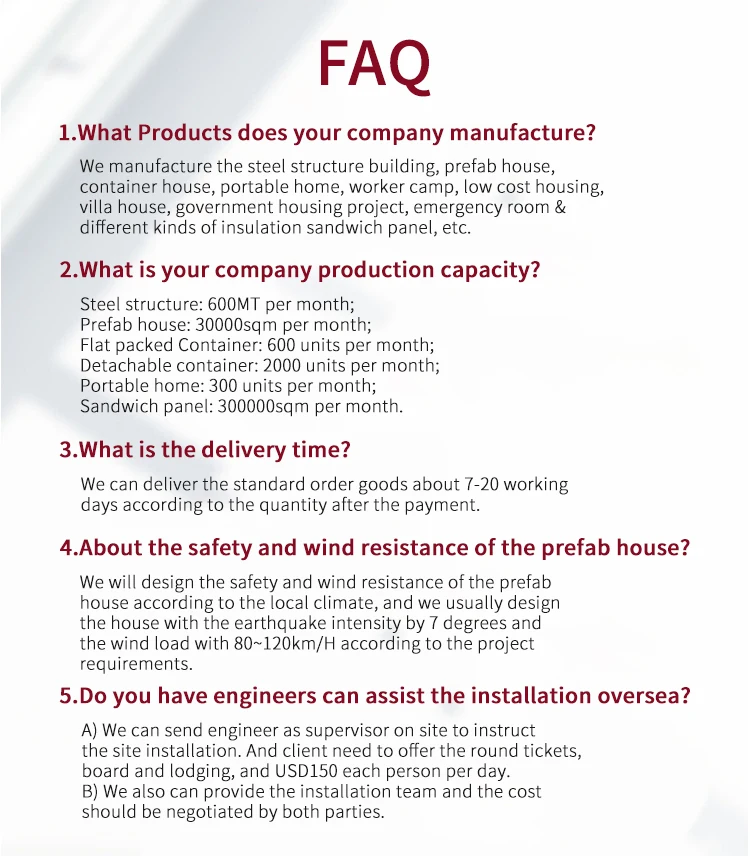 FAQ

1.What Products does your company manufacture?

We manufacture the steel structure building, prefab house, container house, portable home, worker camp, low cost housing, villa house, government housing project, emergency room & different kinds of insulation sandwich panel, etc.

2.What is your company production capacity?

Steel structure: 600MT per month;
Prefab house: 30000sqm per month;
Flat packed Container: 600 units per month;
Detachable container: 2000 units per month;
Portable home: 300 units per month;
Sandwich panel: 300000sqm per month.

3.What is the delivery time?

We can deliver the standard order goods about 7-20 working days according to the quantity after the payment.

4.About the safety and wind resistance of the prefab house?

We will design the safety and wind resistance of the prefab house according to the local climate, and we usually design the house with the earthquake intensity by 7 degrees and the wind load with 80~120km/H according to the project requirements.

5.Do you have engineers can assist the installation oversea?

A) We can send engineer as supervisor on site to instruct the site installation. And client need to offer the round tickets, board and lodging, and USD150 each person per day.
B) We also can provide the installation team and the cost should be negotiated by both parties.